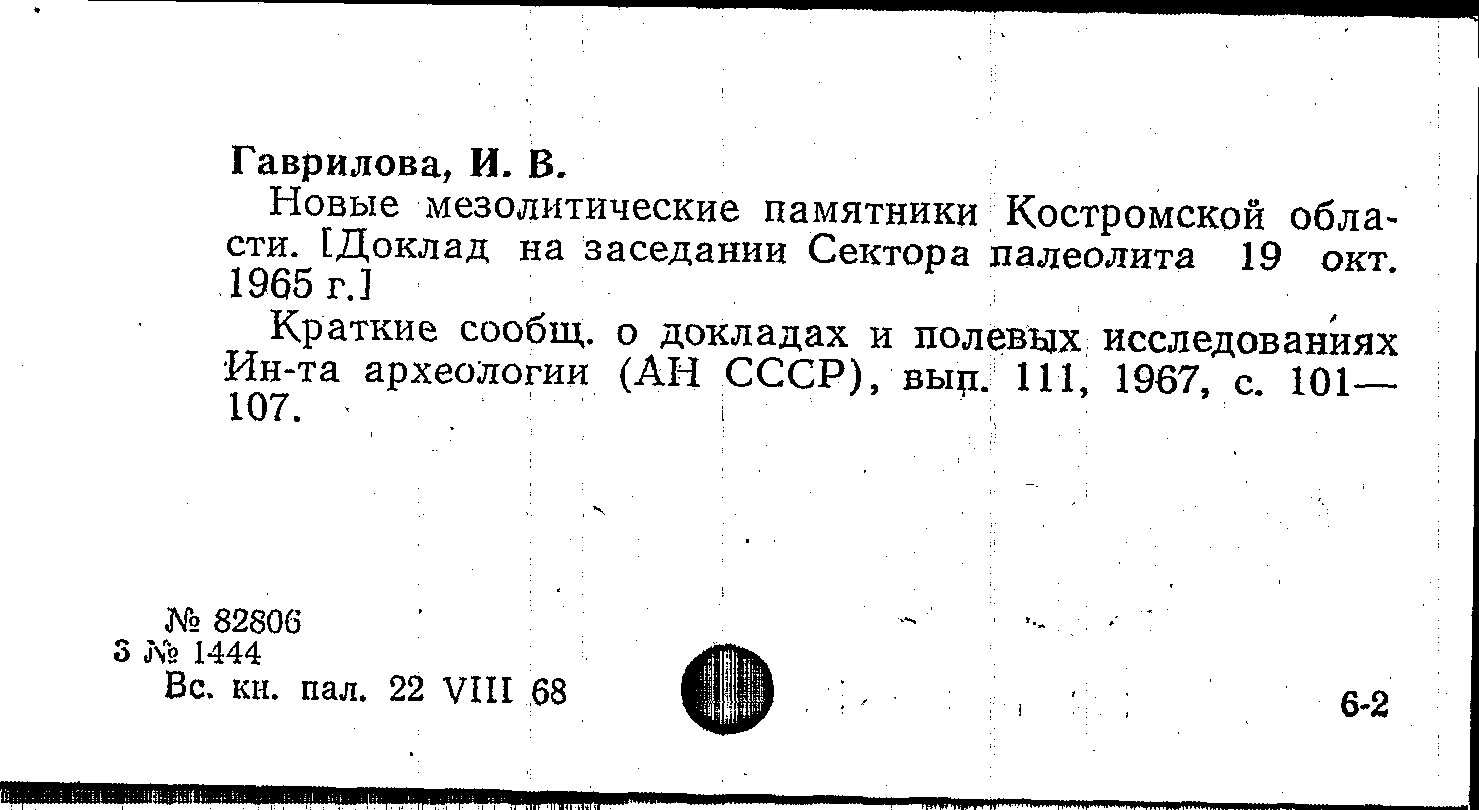 Гаврилова, И. В.

Новые мезолитические памятники Костромской области. [Доклад на заседании Сектора палеолита 19 окт. 1965 г.]

Краткие сообщ. о докладах и полевых исследованиях Ин-та археологии (АН СССР), вып. 111, 1967, с. 101—107.

№ 82806
3 № 1444
Вс. кн. пал. 22 VIII 68

6-2